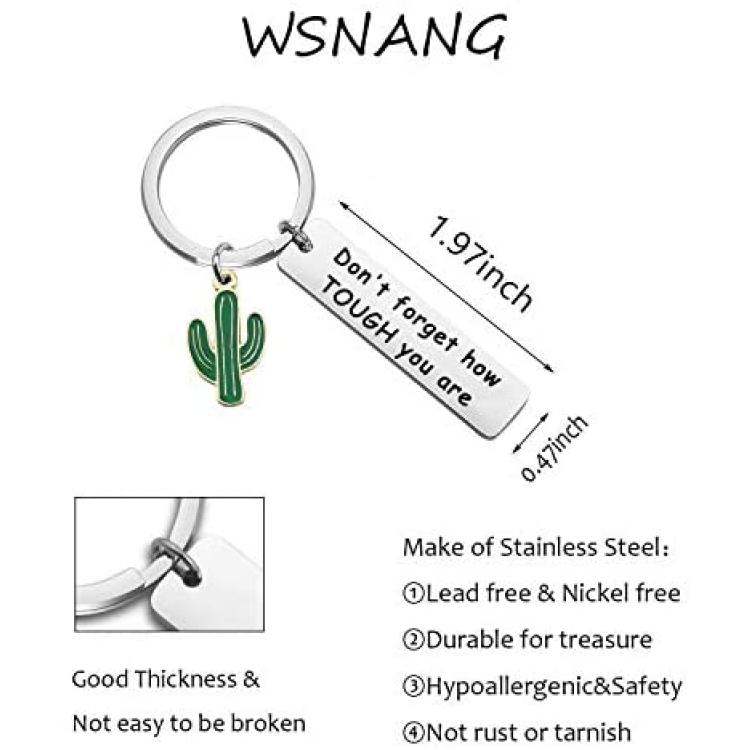 WSNANG

Don't forget how TOUGH you are

1.97inch

0.47inch

Good Thickness & Not easy to be broken

Make of Stainless Steel:

①Lead free & Nickel free

②Durable for treasure

③Hypoallergenic&Safety

④Not rust or tarnish